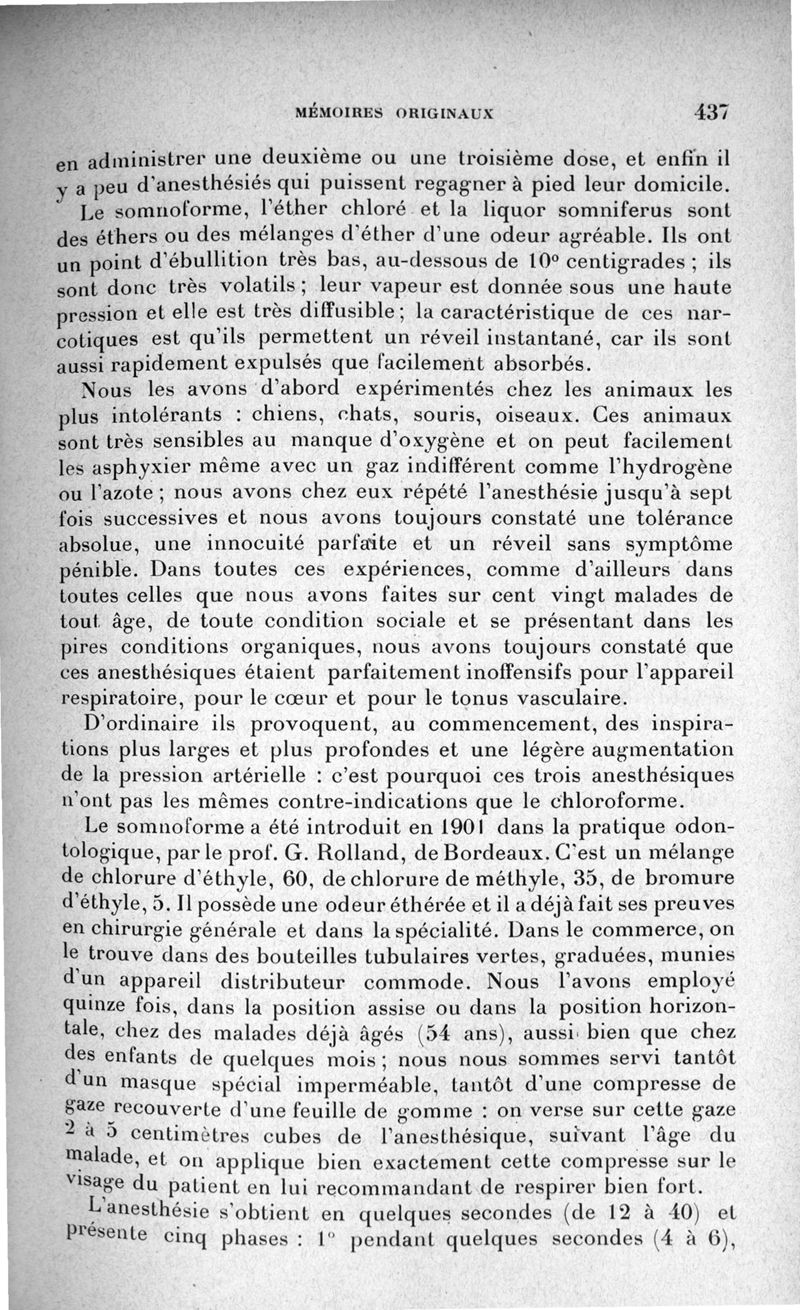 MÉMOIRES ORIGINAUX 437

en administrer une deuxième ou une troisième dose, et enfin il y a peu d'anesthésiés qui puissent regagner à pied leur domicile.

Le somnoforme, l'éther chloré et la liquor somniferus sont des éthers ou des mélanges d'éther d'une odeur agréable. Ils ont un point d'ébullition très bas, au-dessous de 10° centigrades ; ils sont donc très volatils ; leur vapeur est donnée sous une haute pression et elle est très diffusible ; la caractéristique de ces narcotiques est qu'ils permettent un réveil instantané, car ils sont aussi rapidement expulsés que facilement absorbés.

Nous les avons d'abord expérimentés chez les animaux les plus intolérants : chiens, chats, souris, oiseaux. Ces animaux sont très sensibles au manque d'oxygène et on peut facilement les asphyxier même avec un gaz indifférent comme l'hydrogène ou l'azote ; nous avons chez eux répété l'anesthésie jusqu'à sept fois successives et nous avons toujours constaté une tolérance absolue, une innocuité parfaite et un réveil sans symptôme pénible. Dans toutes ces expériences, comme d'ailleurs dans toutes celles que nous avons faites sur cent vingt malades de tout âge, de toute condition sociale et se présentant dans les pires conditions organiques, nous avons toujours constaté que ces anesthésiques étaient parfaitement inoffensifs pour l'appareil respiratoire, pour le cœur et pour le tonus vasculaire.

D'ordinaire ils provoquent, au commencement, des inspirations plus larges et plus profondes et une légère augmentation de la pression artérielle : c'est pourquoi ces trois anesthésiques n'ont pas les mêmes contre-indications que le chloroforme.

Le somnoforme a été introduit en 1901 dans la pratique odontologique, par le prof. G. Rolland, de Bordeaux. C'est un mélange de chlorure d'éthyle, 60, de chlorure de méthyle, 35, de bromure d'éthyle, 5. Il possède une odeur éthérée et il a déjà fait ses preuves en chirurgie générale et dans la spécialité. Dans le commerce, on le trouve dans des bouteilles tubulaires vertes, graduées, munies d'un appareil distributeur commode. Nous l'avons employé quinze fois, dans la position assise ou dans la position horizontale, chez des malades déjà âgés (54 ans), aussi bien que chez des enfants de quelques mois ; nous nous sommes servi tantôt d'un masque spécial imperméable, tantôt d'une compresse de gaze recouverte d'une feuille de gomme : on verse sur cette gaze 2 à 5 centimètres cubes de l'anesthésique, suivant l'âge du malade, et on applique bien exactement cette compresse sur le visage du patient en lui recommandant de respirer bien fort.

L'anesthésie s'obtient en quelques secondes (de 12 à 40) et présente cinq phases : 1° pendant quelques secondes (4 à 6),